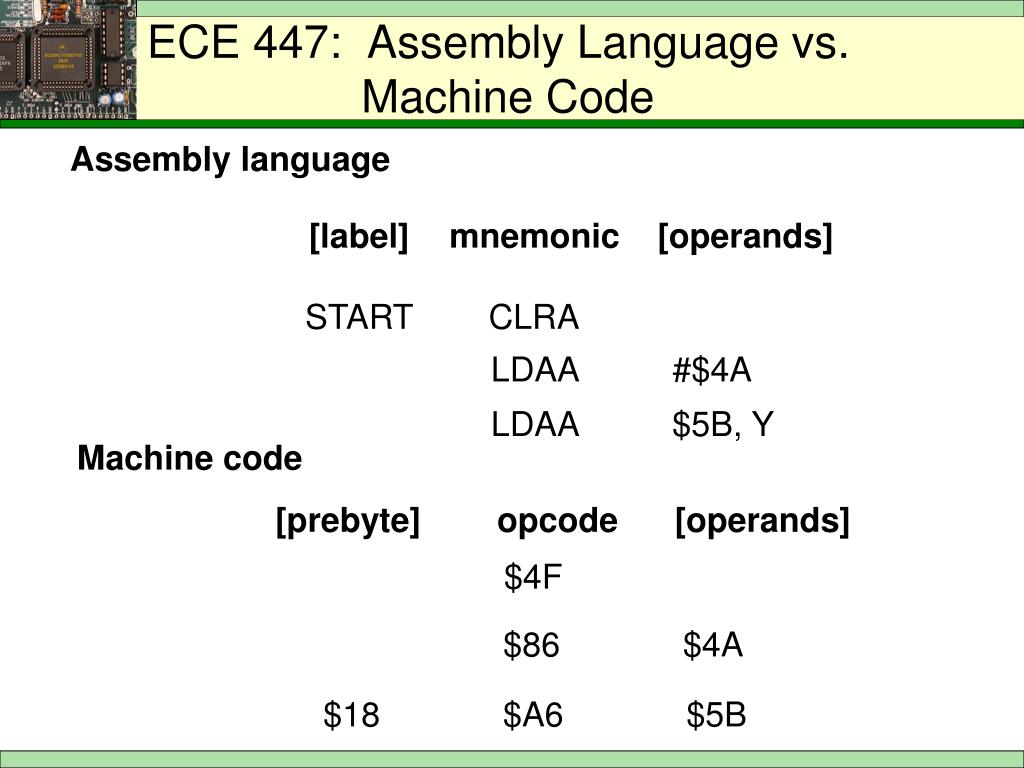 ECE 447: Assembly Language vs. Machine Code

Assembly language

[label] mnemonic [operands]

START CLRA

LDAA #$4A

LDAA $5B, Y

Machine code

[prebyte] opcode [operands]

$4F

$86 $4A

$18 $A6 $5B